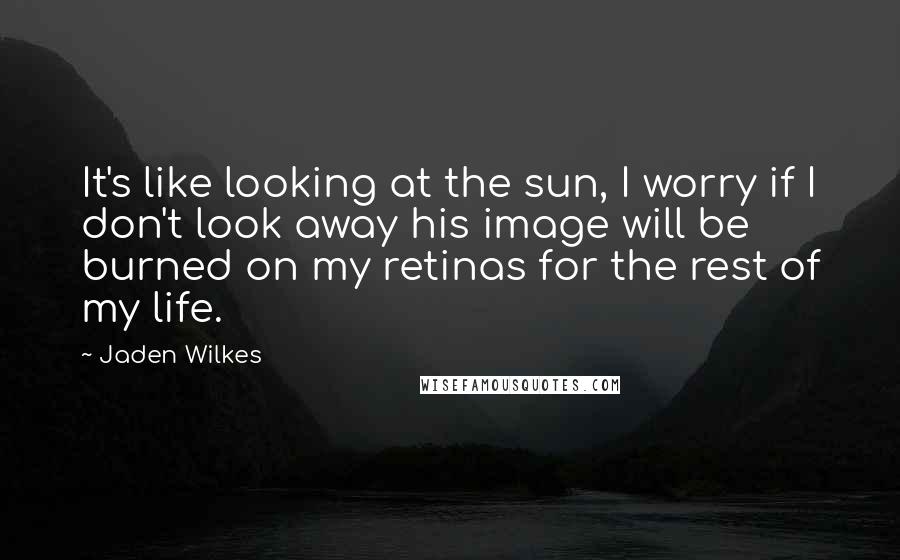 It's like looking at the sun, I worry if I don't look away his image will be burned on my retinas for the rest of my life.

~ Jaden Wilkes

WISEFAMOUSQUOTES.COM